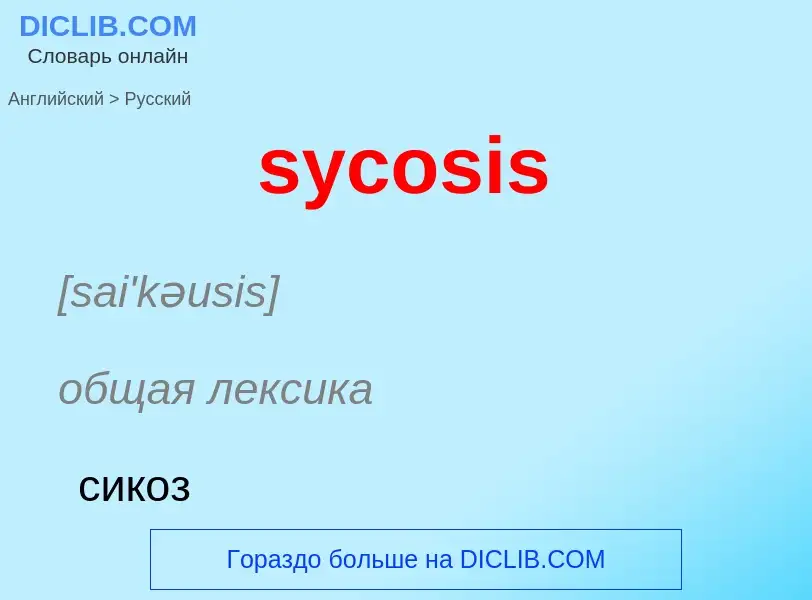 DICLIB.COM
Словарь онлайн

Английский > Русский

sycosis

[sai'kəusis]

общая лексика

сикоз

Гораздо больше на DICLIB.COM